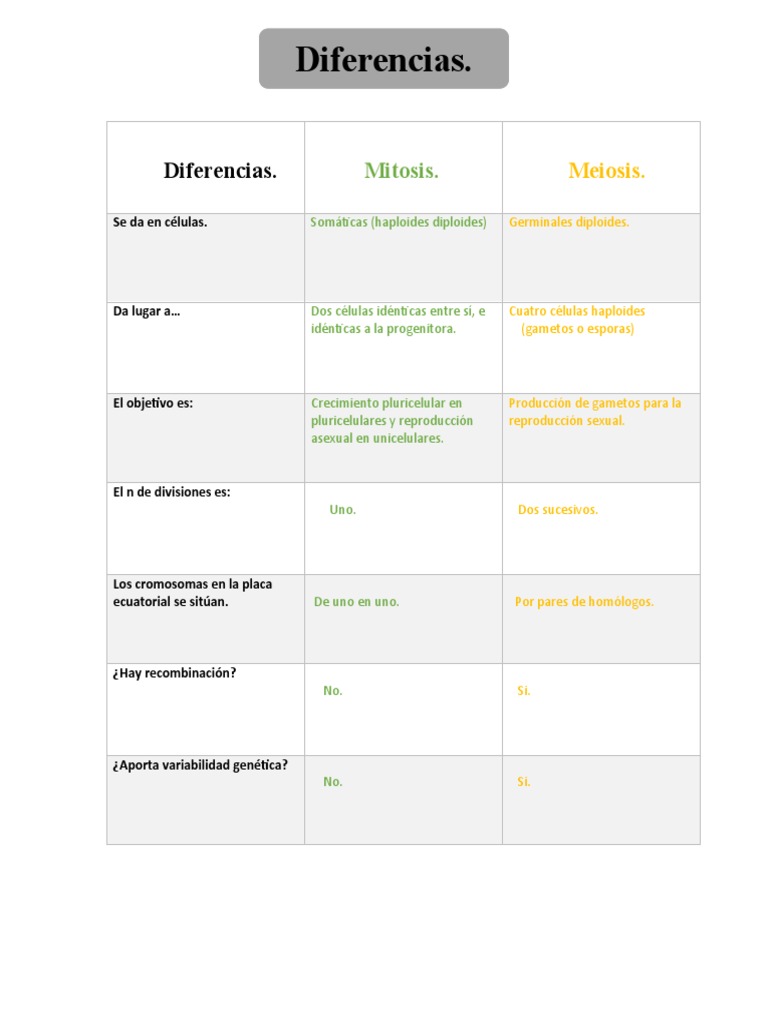 Diferencias.

| Diferencias. | Mitosis. | Meiosis. |
|---|---|---|
| Se da en células. | Somáticas (haploides diploides) | Germinales diploides. |
| Da lugar a… | Dos células idénticas entre sí, e idénticas a la progenitora. | Cuatro células haploides (gametos o esporas) |
| El objetivo es: | Crecimiento pluricelular en pluricelulares y reproducción asexual en unicelulares. | Producción de gametos para la reproducción sexual. |
| El n de divisiones es: | Uno. | Dos sucesivos. |
| Los cromosomas en la placa ecuatorial se sitúan. | De uno en uno. | Por pares de homólogos. |
| ¿Hay recombinación? | No. | Sí. |
| ¿Aporta variabilidad genética? | No. | Sí. |